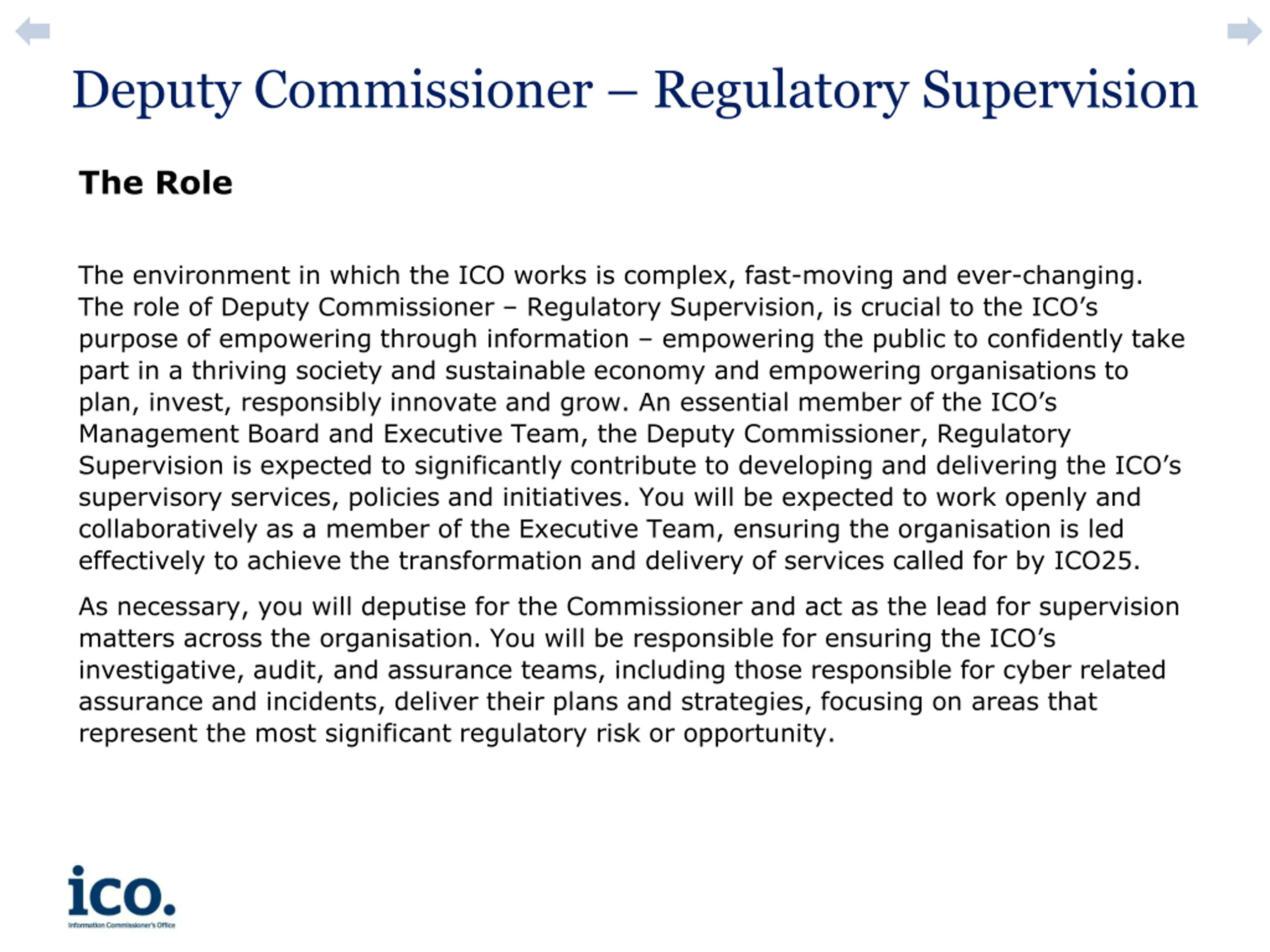 Deputy Commissioner – Regulatory Supervision

The Role

The environment in which the ICO works is complex, fast-moving and ever-changing. The role of Deputy Commissioner – Regulatory Supervision, is crucial to the ICO's purpose of empowering through information – empowering the public to confidently take part in a thriving society and sustainable economy and empowering organisations to plan, invest, responsibly innovate and grow. An essential member of the ICO's Management Board and Executive Team, the Deputy Commissioner, Regulatory Supervision is expected to significantly contribute to developing and delivering the ICO's supervisory services, policies and initiatives. You will be expected to work openly and collaboratively as a member of the Executive Team, ensuring the organisation is led effectively to achieve the transformation and delivery of services called for by ICO25.

As necessary, you will deputise for the Commissioner and act as the lead for supervision matters across the organisation. You will be responsible for ensuring the ICO's investigative, audit, and assurance teams, including those responsible for cyber related assurance and incidents, deliver their plans and strategies, focusing on areas that represent the most significant regulatory risk or opportunity.

ico.
Information Commissioner's Office